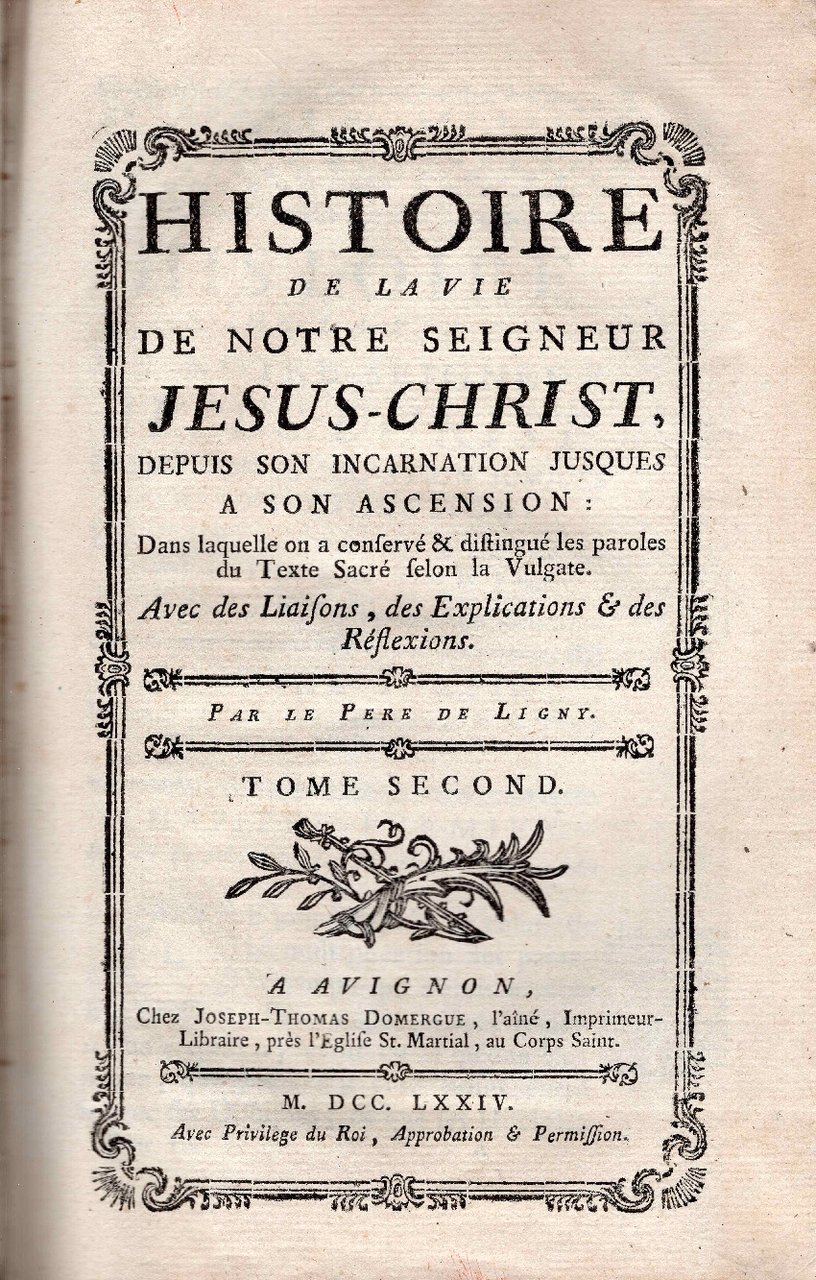 HISTOIRE
DE LA VIE
DE NOTRE SEIGNEUR
JESUS-CHRIST,
DEPUIS SON INCARNATION JUSQUES A SON ASCENSION:
Dans laquelle on a conſervé & diſtingué les paroles du Texte Sacré ſelon la Vulgate.
Avec des Liaiſons, des Explications & des Réflexions.

PAR LE PERE DE LIGNY.

TOME SECOND.

A AVIGNON,
Chez JOSEPH-THOMAS DOMERGUE, l'aîné, Imprimeur-Libraire, près l'Egliſe St. Martial, au Corps Saint.

M. DCC. LXXIV.
Avec Privilege du Roi, Approbation & Permiſſion.